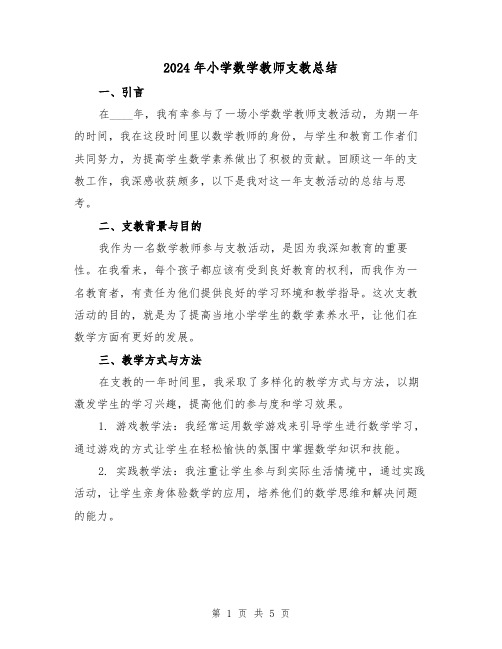 2024年小学数学教师支教总结

一、引言

在____年，我有幸参与了一场小学数学教师支教活动，为期一年的时间，我在这段时间里以数学教师的身份，与学生和教育工作者们共同努力，为提高学生数学素养做出了积极的贡献。回顾这一年的支教工作，我深感收获颇多，以下是我对这一年支教活动的总结与思考。

二、支教背景与目的

我作为一名数学教师参与支教活动，是因为我深知教育的重要性。在我看来，每个孩子都应该有受到良好教育的权利，而我作为一名教育者，有责任为他们提供良好的学习环境和教学指导。这次支教活动的目的，就是为了提高当地小学学生的数学素养水平，让他们在数学方面有更好的发展。

三、教学方式与方法

在支教的一年时间里，我采取了多样化的教学方式与方法，以期激发学生的学习兴趣，提高他们的参与度和学习效果。

1. 游戏教学法：我经常运用数学游戏来引导学生进行数学学习，通过游戏的方式让学生在轻松愉快的氛围中掌握数学知识和技能。

2. 实践教学法：我注重让学生参与到实际生活情境中，通过实践活动，让学生亲身体验数学的应用，培养他们的数学思维和解决问题的能力。

第 1 页 共 5 页